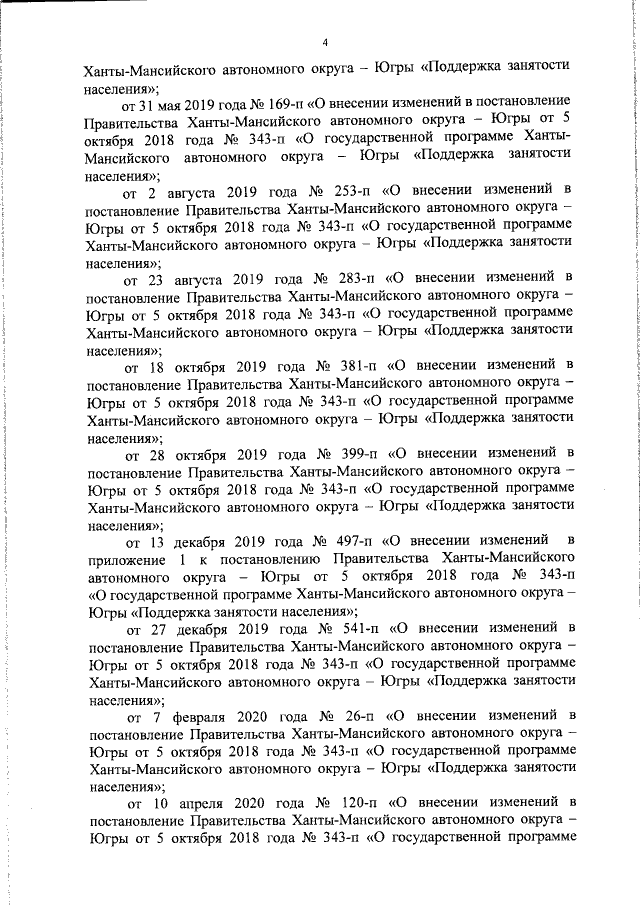 4

Ханты-Мансийского автономного округа – Югры «Поддержка занятости населения»;

от 31 мая 2019 года № 169-п «О внесении изменений в постановление Правительства Ханты-Мансийского автономного округа – Югры от 5 октября 2018 года № 343-п «О государственной программе Ханты-Мансийского автономного округа – Югры «Поддержка занятости населения»;

от 2 августа 2019 года № 253-п «О внесении изменений в постановление Правительства Ханты-Мансийского автономного округа – Югры от 5 октября 2018 года № 343-п «О государственной программе Ханты-Мансийского автономного округа – Югры «Поддержка занятости населения»;

от 23 августа 2019 года № 283-п «О внесении изменений в постановление Правительства Ханты-Мансийского автономного округа – Югры от 5 октября 2018 года № 343-п «О государственной программе Ханты-Мансийского автономного округа – Югры «Поддержка занятости населения»;

от 18 октября 2019 года № 381-п «О внесении изменений в постановление Правительства Ханты-Мансийского автономного округа – Югры от 5 октября 2018 года № 343-п «О государственной программе Ханты-Мансийского автономного округа – Югры «Поддержка занятости населения»;

от 28 октября 2019 года № 399-п «О внесении изменений в постановление Правительства Ханты-Мансийского автономного округа – Югры от 5 октября 2018 года № 343-п «О государственной программе Ханты-Мансийского автономного округа – Югры «Поддержка занятости населения»;

от 13 декабря 2019 года № 497-п «О внесении изменений в приложение 1 к постановлению Правительства Ханты-Мансийского автономного округа – Югры от 5 октября 2018 года № 343-п «О государственной программе Ханты-Мансийского автономного округа – Югры «Поддержка занятости населения»;

от 27 декабря 2019 года № 541-п «О внесении изменений в постановление Правительства Ханты-Мансийского автономного округа – Югры от 5 октября 2018 года № 343-п «О государственной программе Ханты-Мансийского автономного округа – Югры «Поддержка занятости населения»;

от 7 февраля 2020 года № 26-п «О внесении изменений в постановление Правительства Ханты-Мансийского автономного округа – Югры от 5 октября 2018 года № 343-п «О государственной программе Ханты-Мансийского автономного округа – Югры «Поддержка занятости населения»;

от 10 апреля 2020 года № 120-п «О внесении изменений в постановление Правительства Ханты-Мансийского автономного округа – Югры от 5 октября 2018 года № 343-п «О государственной программе